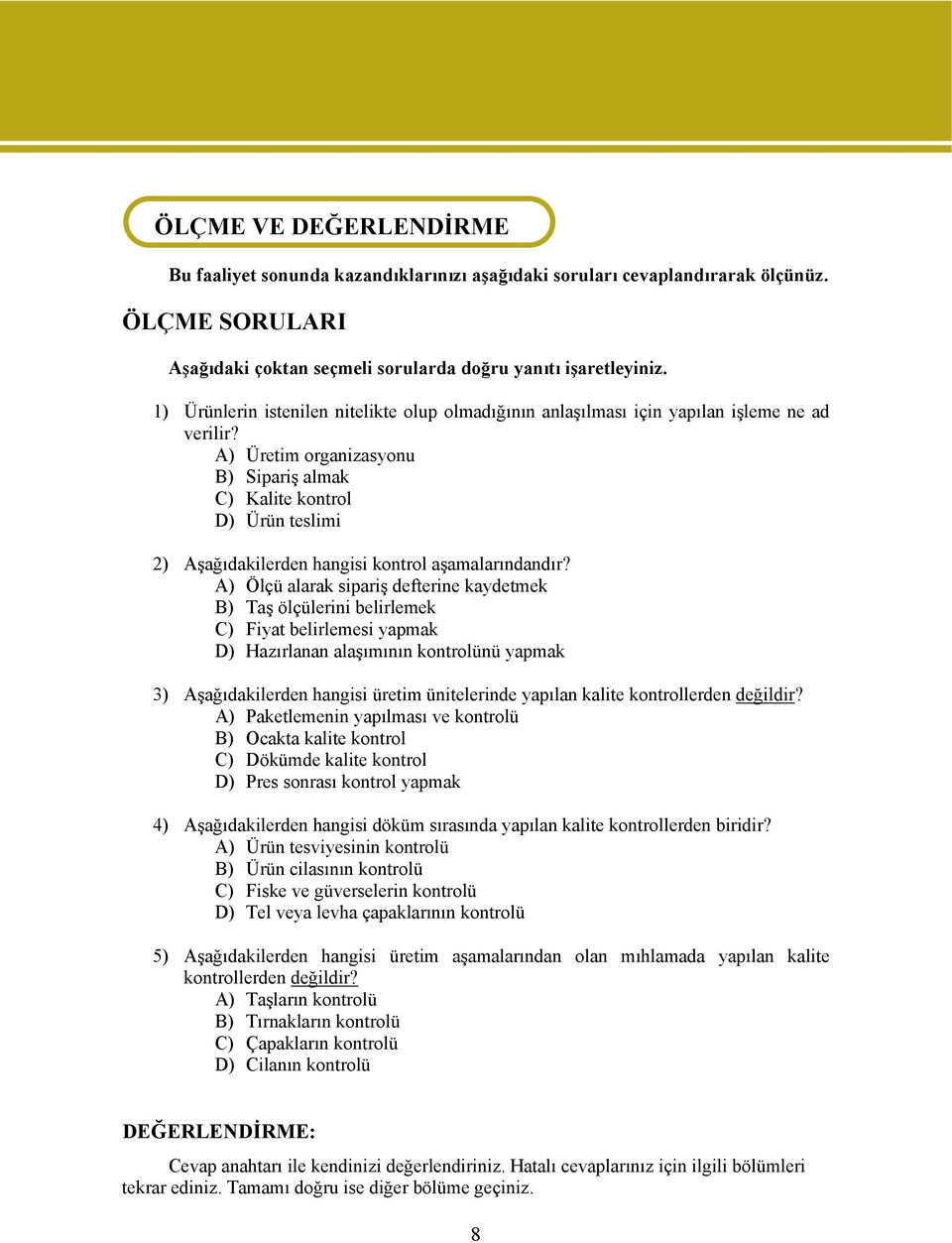 ÖLÇME VE DEĞERLENDİRME

Bu faaliyet sonunda kazandıklarınızı aşağıdaki soruları cevaplandırarak ölçünüz.

ÖLÇME SORULARI

Aşağıdaki çoktan seçmeli sorularda doğru yanıtı işaretleyiniz.

1) Ürünlerin istenilen nitelikte olup olmadığının anlaşılması için yapılan işleme ne ad verilir?
A) Üretim organizasyonu
B) Sipariş almak
C) Kalite kontrol
D) Ürün teslimi

2) Aşağıdakilerden hangisi kontrol aşamalarındandır?
A) Ölçü alarak sipariş defterine kaydetmek
B) Taş ölçülerini belirlemek
C) Fiyat belirlemesi yapmak
D) Hazırlanan alaşımının kontrolünü yapmak

3) Aşağıdakilerden hangisi üretim ünitelerinde yapılan kalite kontrollerden değildir?
A) Paketlemenin yapılması ve kontrolü
B) Ocakta kalite kontrol
C) Dökümde kalite kontrol
D) Pres sonrası kontrol yapmak

4) Aşağıdakilerden hangisi döküm sırasında yapılan kalite kontrollerden biridir?
A) Ürün tesviyesinin kontrolü
B) Ürün cilasının kontrolü
C) Fiske ve güverselerin kontrolü
D) Tel veya levha çapaklarının kontrolü

5) Aşağıdakilerden hangisi üretim aşamalarından olan mıhlamada yapılan kalite kontrollerden değildir?
A) Taşların kontrolü
B) Tırnakların kontrolü
C) Çapakların kontrolü
D) Cilanın kontrolü

DEĞERLENDİRME:

Cevap anahtarı ile kendinizi değerlendiriniz. Hatalı cevaplarınız için ilgili bölümleri tekrar ediniz. Tamamı doğru ise diğer bölüme geçiniz.

8